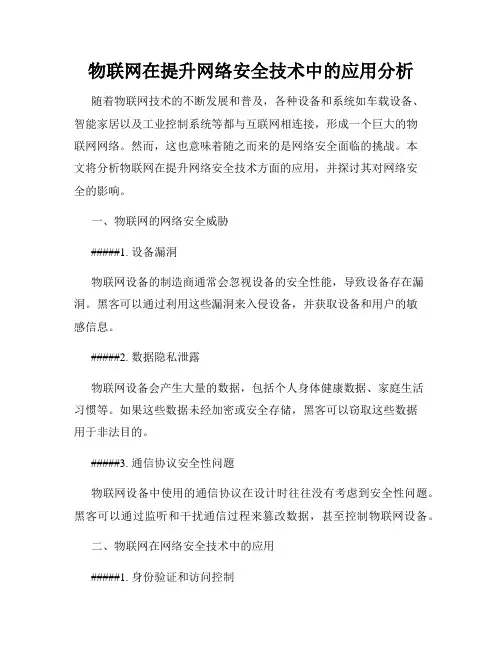 物联网在提升网络安全技术中的应用分析

随着物联网技术的不断发展和普及，各种设备和系统如车载设备、智能家居以及工业控制系统等都与互联网相连接，形成一个巨大的物联网网络。然而，这也意味着随之而来的是网络安全面临的挑战。本文将分析物联网在提升网络安全技术方面的应用，并探讨其对网络安全的影响。

一、物联网的网络安全威胁

#####1. 设备漏洞

物联网设备的制造商通常会忽视设备的安全性能，导致设备存在漏洞。黑客可以通过利用这些漏洞来入侵设备，并获取设备和用户的敏感信息。

#####2. 数据隐私泄露

物联网设备会产生大量的数据，包括个人身体健康数据、家庭生活习惯等。如果这些数据未经加密或安全存储，黑客可以窃取这些数据用于非法目的。

#####3. 通信协议安全性问题

物联网设备中使用的通信协议在设计时往往没有考虑到安全性问题。黑客可以通过监听和干扰通信过程来篡改数据，甚至控制物联网设备。

二、物联网在网络安全技术中的应用

#####1. 身份验证和访问控制